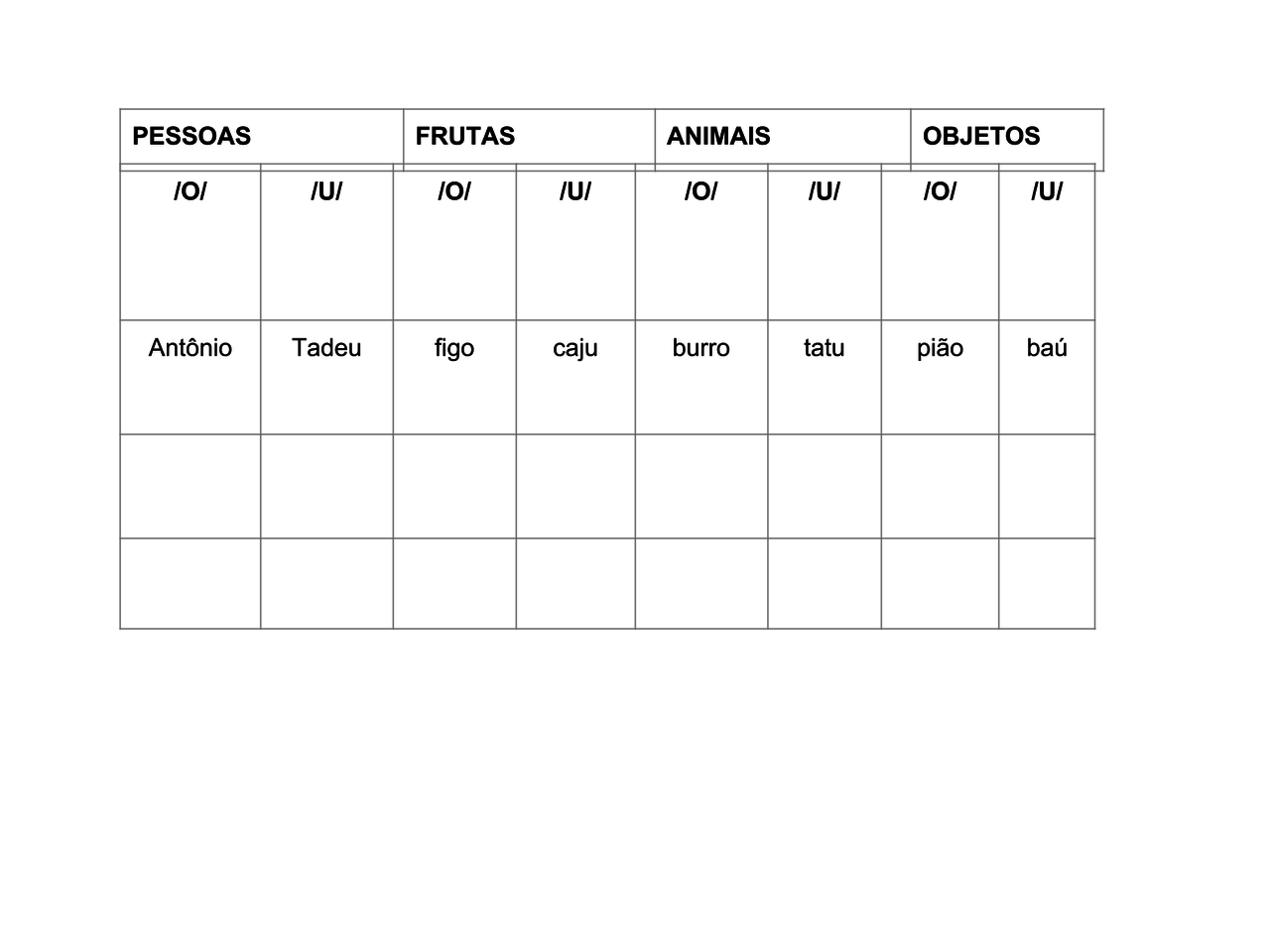 | PESSOAS | | FRUTAS | | ANIMAIS | | OBJETOS | |
|---|---|---|---|---|---|---|---|
| /O/ | /U/ | /O/ | /U/ | /O/ | /U/ | /O/ | /U/ |
| Antônio | Tadeu | figo | caju | burro | tatu | pião | baú |
| | | | | | | | |
| | | | | | | | |